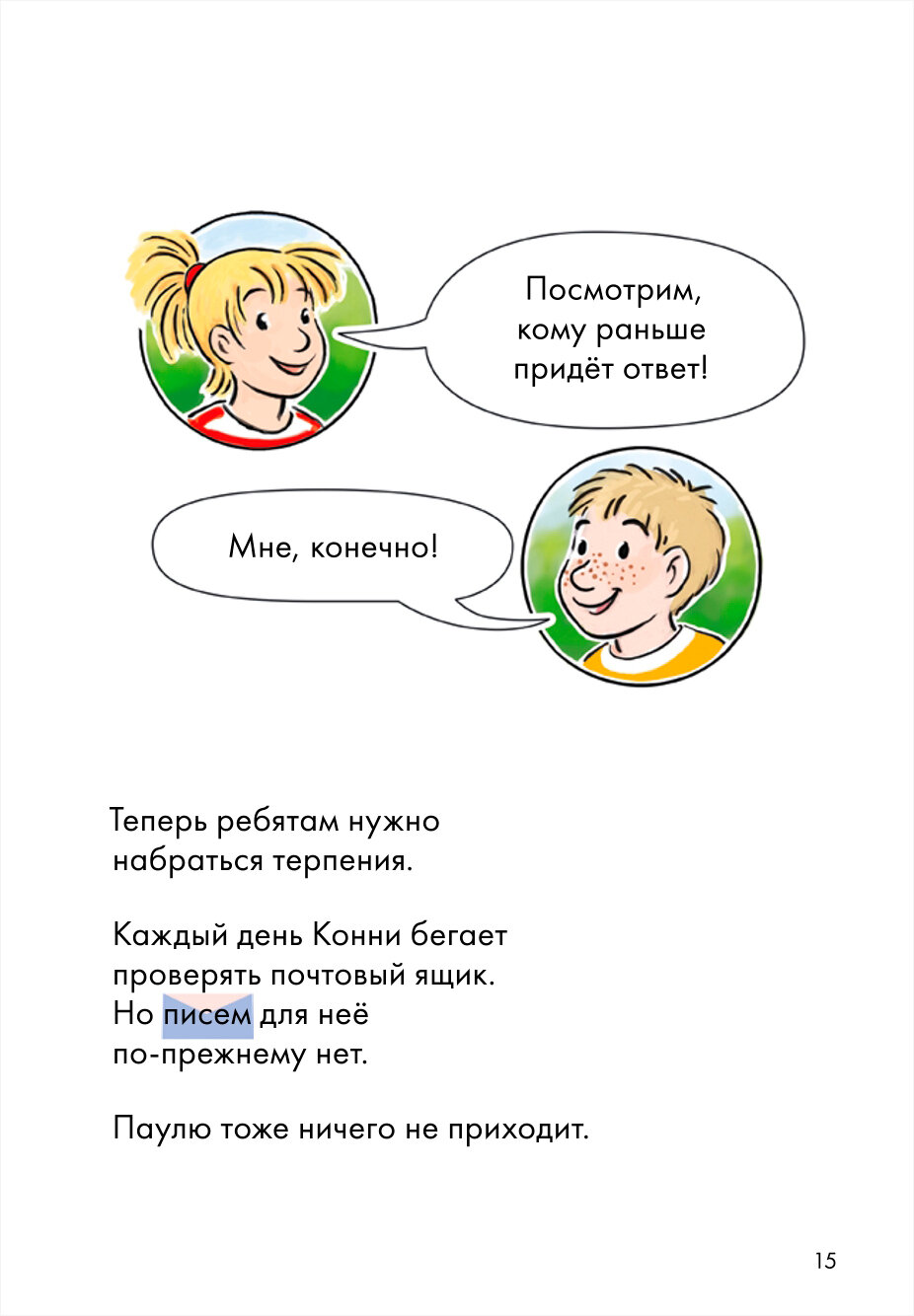 Посмотрим, кому раньше придёт ответ!

Мне, конечно!

Теперь ребятам нужно набраться терпения.

Каждый день Конни бегает проверять почтовый ящик. Но писем для неё по-прежнему нет.

Паулю тоже ничего не приходит.

15